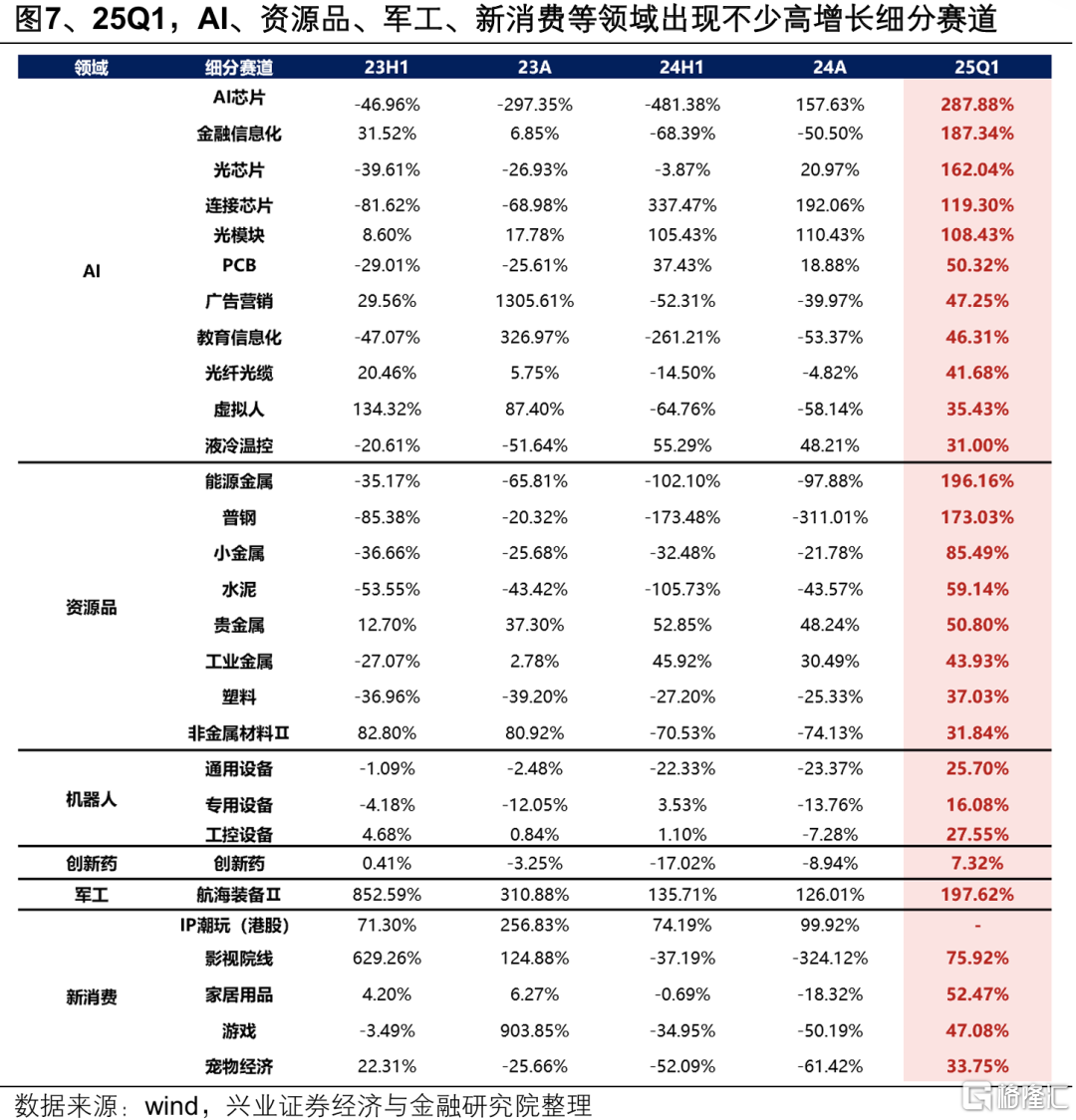 图7、25Q1，AI、资源品、军工、新消费等领域出现不少高增长细分赛道

| 领域 | 细分赛道 | 23H1 | 23A | 24H1 | 24A | 25Q1 |
|---|---|---|---|---|---|---|
| AI | AI芯片 | -46.96% | -297.35% | -481.38% | 157.63% | 287.88% |
| | 金融信息化 | 31.52% | 6.85% | -68.39% | -50.50% | 187.34% |
| | 光芯片 | -39.61% | -26.93% | -3.87% | 20.97% | 162.04% |
| | 连接芯片 | -81.62% | -68.98% | 337.47% | 192.06% | 119.30% |
| | 光模块 | 8.60% | 17.78% | 105.43% | 110.43% | 108.43% |
| | PCB | -29.01% | -25.61% | 37.43% | 18.88% | 50.32% |
| | 广告营销 | 29.56% | 1305.61% | -52.31% | -39.97% | 47.25% |
| | 教育信息化 | -47.07% | 326.97% | -261.21% | -53.37% | 46.31% |
| | 光纤光缆 | 20.46% | 5.75% | -14.50% | -4.82% | 41.68% |
| | 虚拟人 | 134.32% | 87.40% | -64.76% | -58.14% | 35.43% |
| | 液冷温控 | -20.61% | -51.64% | 55.29% | 48.21% | 31.00% |
| 资源品 | 能源金属 | -35.17% | -65.81% | -102.10% | -97.88% | 196.16% |
| | 普钢 | -85.38% | -20.32% | -173.48% | -311.01% | 173.03% |
| | 小金属 | -36.66% | -25.68% | -32.48% | -21.78% | 85.49% |
| | 水泥 | -53.55% | -43.42% | -105.73% | -43.57% | 59.14% |
| | 贵金属 | 12.70% | 37.30% | 52.85% | 48.24% | 50.80% |
| | 工业金属 | -27.07% | 2.78% | 45.92% | 30.49% | 43.93% |
| | 塑料 | -36.96% | -39.20% | -27.20% | -25.33% | 37.03% |
| | 非金属材料Ⅱ | 82.80% | 80.92% | -70.53% | -74.13% | 31.84% |
| 机器人 | 通用设备 | -1.09% | -2.48% | -22.33% | -23.37% | 25.70% |
| | 专用设备 | -4.18% | -12.05% | 3.53% | -13.76% | 16.08% |
| | 工控设备 | 4.68% | 0.84% | 1.10% | -7.28% | 27.55% |
| 创新药 | 创新药 | 0.41% | -3.25% | -17.02% | -8.94% | 7.32% |
| 军工 | 航海装备Ⅱ | 852.59% | 310.88% | 135.71% | 126.01% | 197.62% |
| 新消费 | IP潮玩（港股） | 71.30% | 256.83% | 74.19% | 99.92% | - |
| | 影视院线 | 629.26% | 124.88% | -37.19% | -324.12% | 75.92% |
| | 家居用品 | 4.20% | 6.27% | -0.69% | -18.32% | 52.47% |
| | 游戏 | -3.49% | 903.85% | -34.95% | -50.19% | 47.08% |
| | 宠物经济 | 22.31% | -25.66% | -52.09% | -61.42% | 33.75% |

数据来源：wind，兴业证券经济与金融研究院整理

格隆汇